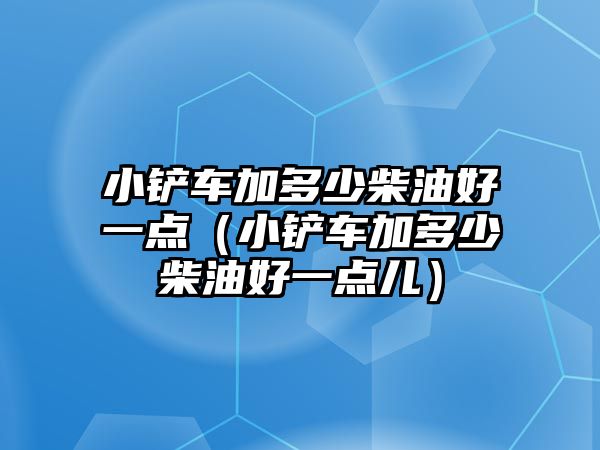 小铲车加多少柴油好一点（小铲车加多少柴油好一点儿）